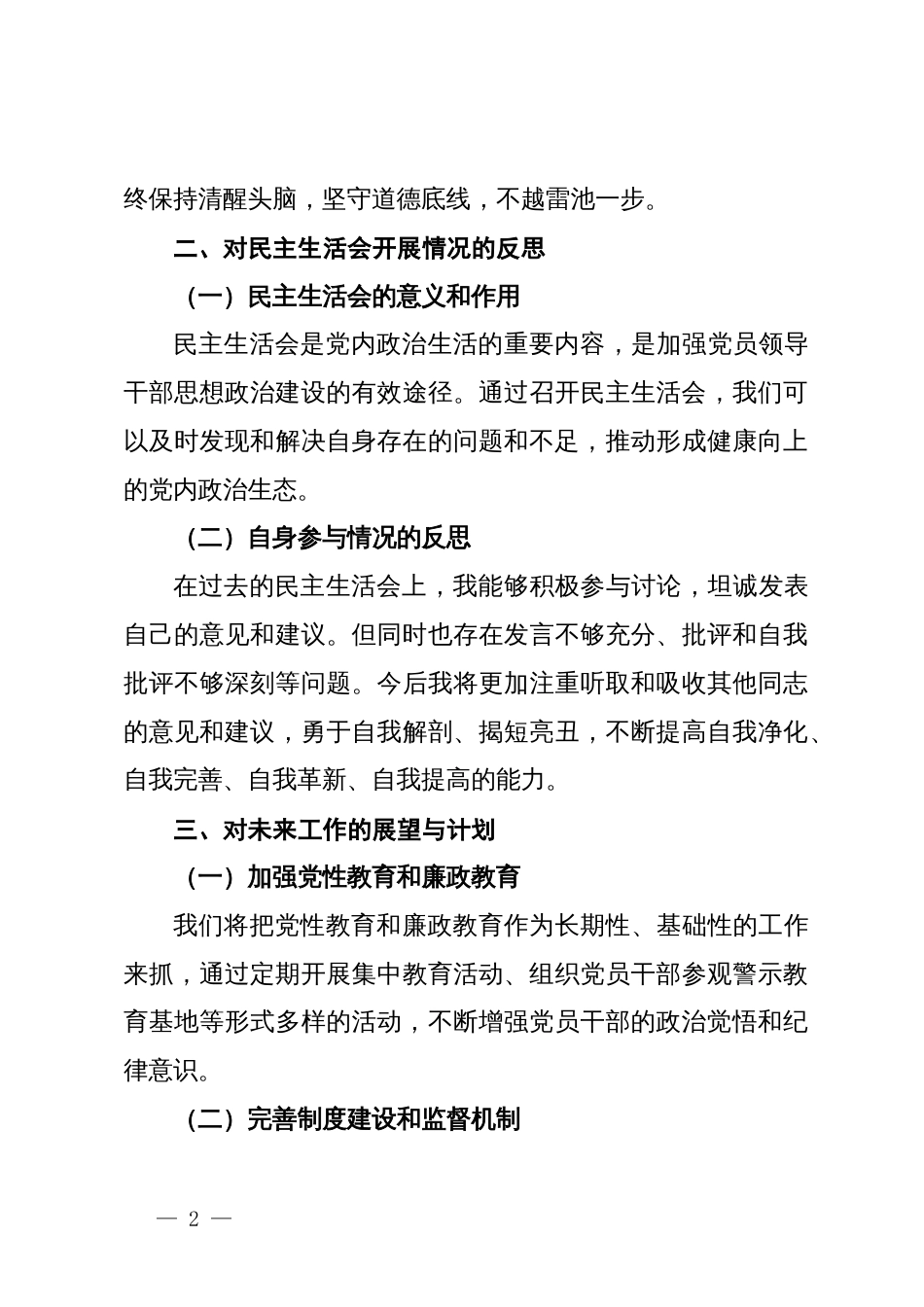 终保持清醒头脑，坚守道德底线，不越雷池一步。

二、对民主生活会开展情况的反思

（一）民主生活会的意义和作用

民主生活会是党内政治生活的重要内容，是加强党员领导干部思想政治建设的有效途径。通过召开民主生活会，我们可以及时发现和解决自身存在的问题和不足，推动形成健康向上的党内政治生态。

（二）自身参与情况的反思

在过去的民主生活会上，我能够积极参与讨论，坦诚发表自己的意见和建议。但同时也存在发言不够充分、批评和自我批评不够深刻等问题。今后我将更加注重听取和吸收其他同志的意见和建议，勇于自我解剖、揭短亮丑，不断提高自我净化、自我完善、自我革新、自我提高的能力。

三、对未来工作的展望与计划

（一）加强党性教育和廉政教育

我们将把党性教育和廉政教育作为长期性、基础性的工作来抓，通过定期开展集中教育活动、组织党员干部参观警示教育基地等形式多样的活动，不断增强党员干部的政治觉悟和纪律意识。

（二）完善制度建设和监督机制

— 2 —